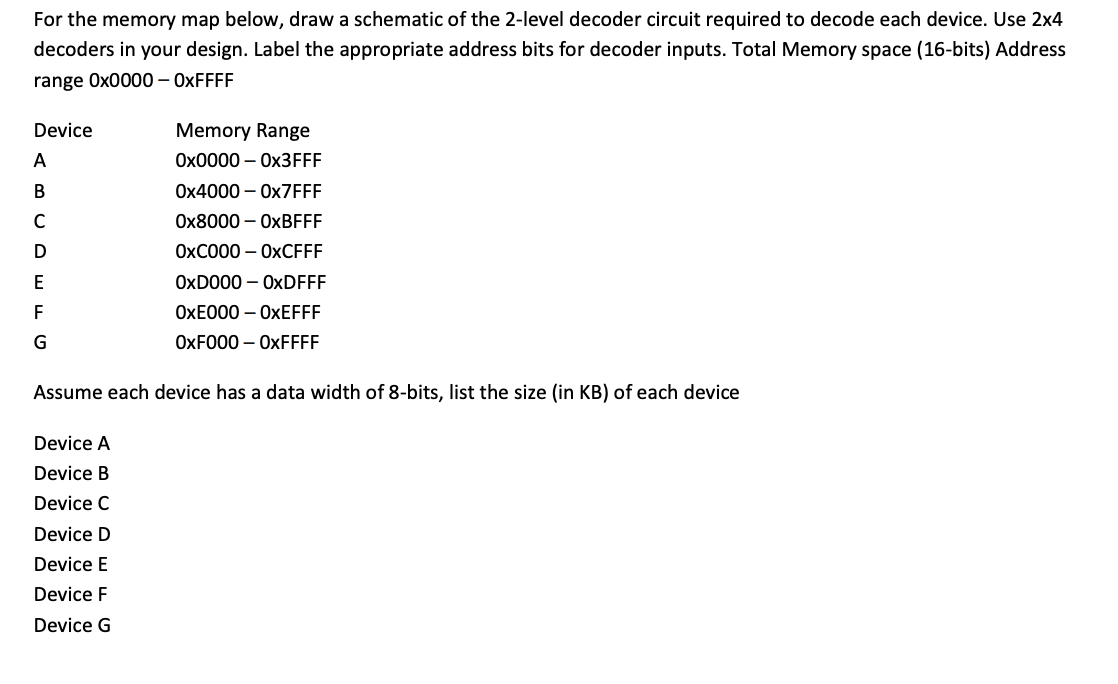 For the memory map below, draw a schematic of the 2-level decoder circuit required to decode each device. Use 2x4 decoders in your design. Label the appropriate address bits for decoder inputs. Total Memory space (16-bits) Address range 0x0000 – 0xFFFF

| Device | Memory Range |
|---|---|
| A | 0x0000 – 0x3FFF |
| B | 0x4000 – 0x7FFF |
| C | 0x8000 – 0xBFFF |
| D | 0xC000 – 0xCFFF |
| E | 0xD000 – 0xDFFF |
| F | 0xE000 – 0xEFFF |
| G | 0xF000 – 0xFFFF |

Assume each device has a data width of 8-bits, list the size (in KB) of each device

Device A
Device B
Device C
Device D
Device E
Device F
Device G